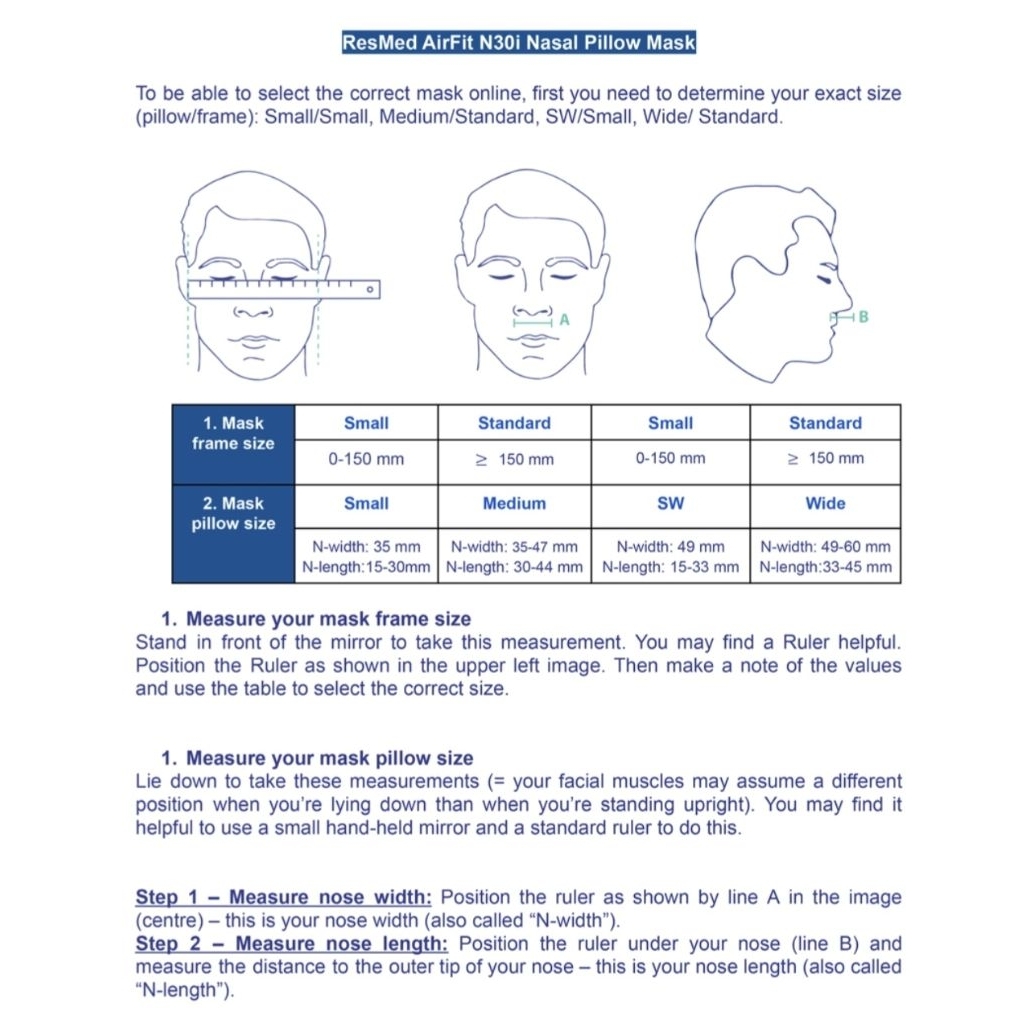 ResMed AirFit N30i Nasal Pillow Mask

To be able to select the correct mask online, first you need to determine your exact size (pillow/frame): Small/Small, Medium/Standard, SW/Small, Wide/ Standard.

A

B

| 1. Mask frame size | Small | Standard | Small | Standard |
|---|---|---|---|---|
| | 0-150 mm | $\geq$ 150 mm | 0-150 mm | $\geq$ 150 mm |
| 2. Mask pillow size | Small | Medium | SW | Wide |
| | N-width: 35 mm N-length:15-30mm | N-width: 35-47 mm N-length: 30-44 mm | N-width: 49 mm N-length: 15-33 mm | N-width: 49-60 mm N-length:33-45 mm |

1. Measure your mask frame size
Stand in front of the mirror to take this measurement. You may find a Ruler helpful. Position the Ruler as shown in the upper left image. Then make a note of the values and use the table to select the correct size.

1. Measure your mask pillow size
Lie down to take these measurements (= your facial muscles may assume a different position when you're lying down than when you're standing upright). You may find it helpful to use a small hand-held mirror and a standard ruler to do this.

Step 1 – Measure nose width: Position the ruler as shown by line A in the image (centre) – this is your nose width (also called "N-width").
Step 2 – Measure nose length: Position the ruler under your nose (line B) and measure the distance to the outer tip of your nose – this is your nose length (also called "N-length").